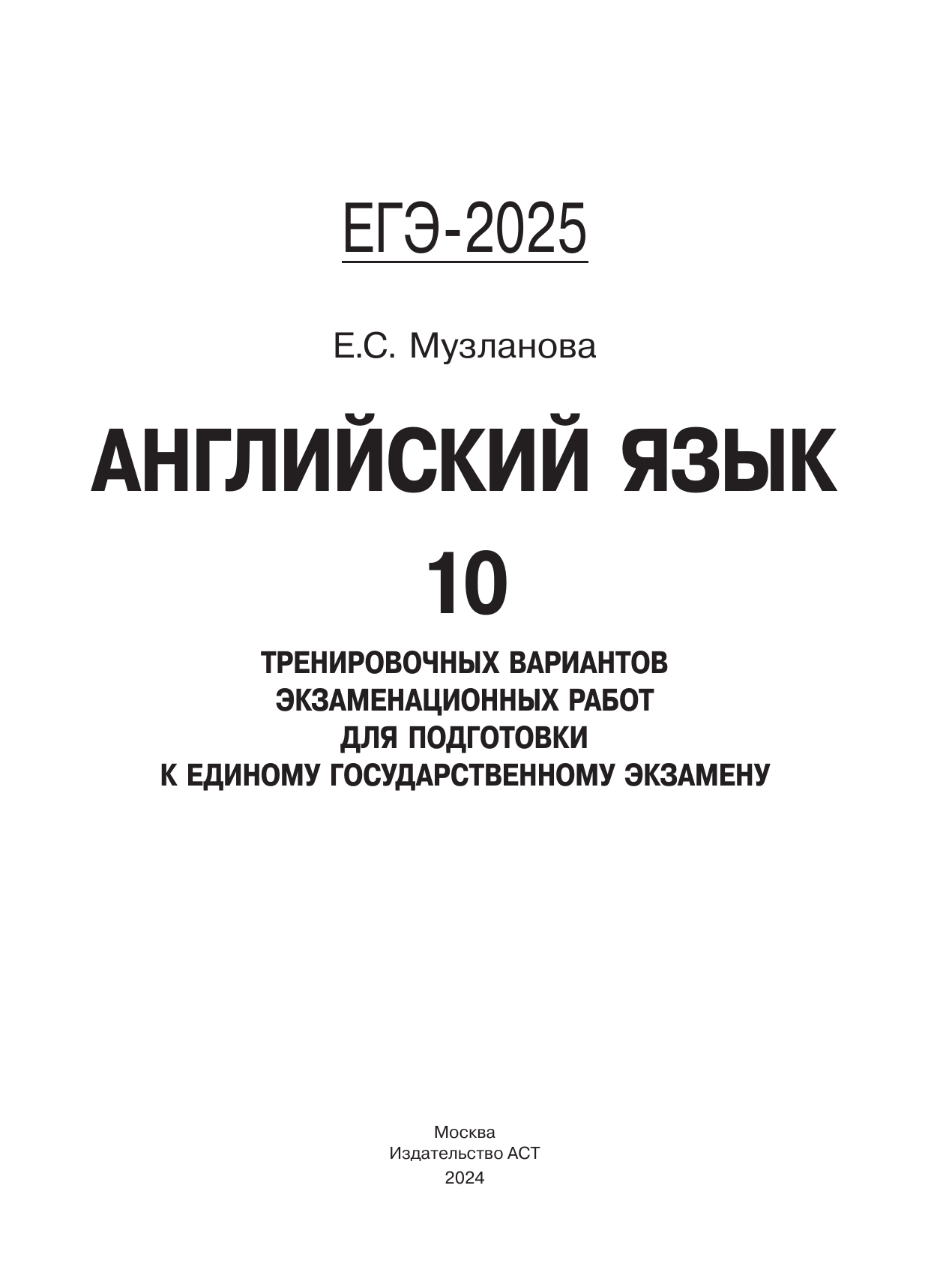 ЕГЭ-2025

Е.С. Музланова

АНГЛИЙСКИЙ ЯЗЫК

10

ТРЕНИРОВОЧНЫХ ВАРИАНТОВ ЭКЗАМЕНАЦИОННЫХ РАБОТ ДЛЯ ПОДГОТОВКИ К ЕДИНОМУ ГОСУДАРСТВЕННОМУ ЭКЗАМЕНУ

Москва
Издательство АСТ
2024